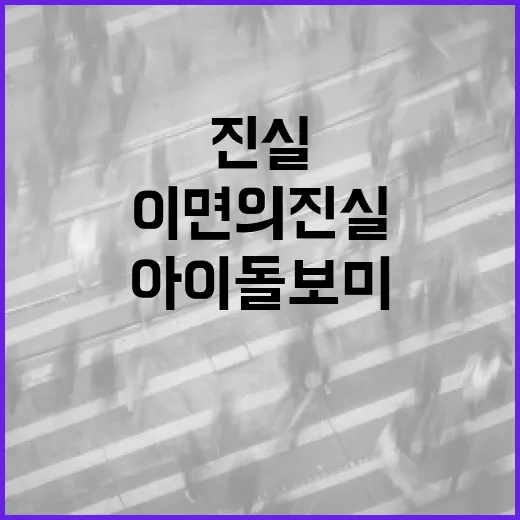 진실
이면의진실
아이돌보미